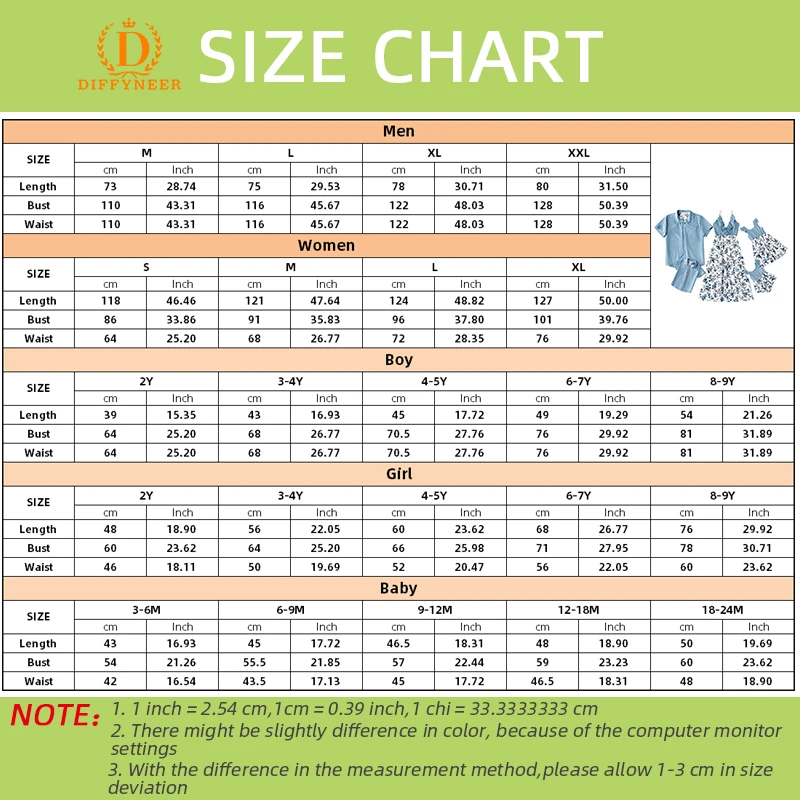 D
DIFFYNEER

SIZE CHART

Men

| SIZE | M | | L | | XL | | XXL | |
|---|---|---|---|---|---|---|---|---|
| | cm | Inch | cm | Inch | cm | Inch | cm | Inch |
| Length | 73 | 28.74 | 75 | 29.53 | 78 | 30.71 | 80 | 31.50 |
| Bust | 110 | 43.31 | 116 | 45.67 | 122 | 48.03 | 128 | 50.39 |
| Waist | 110 | 43.31 | 116 | 45.67 | 122 | 48.03 | 128 | 50.39 |

Women

| SIZE | S | | M | | L | | XL | |
|---|---|---|---|---|---|---|---|---|
| | cm | Inch | cm | Inch | cm | Inch | cm | Inch |
| Length | 118 | 46.46 | 121 | 47.64 | 124 | 48.82 | 127 | 50.00 |
| Bust | 86 | 33.86 | 91 | 35.83 | 96 | 37.80 | 101 | 39.76 |
| Waist | 64 | 25.20 | 68 | 26.77 | 72 | 28.35 | 76 | 29.92 |

Boy

| SIZE | 2Y | | 3-4Y | | 4-5Y | | 6-7Y | | 8-9Y | |
|---|---|---|---|---|---|---|---|---|---|---|
| | cm | Inch | cm | Inch | cm | Inch | cm | Inch | cm | Inch |
| Length | 39 | 15.35 | 43 | 16.93 | 45 | 17.72 | 49 | 19.29 | 54 | 21.26 |
| Bust | 64 | 25.20 | 68 | 26.77 | 70.5 | 27.76 | 76 | 29.92 | 81 | 31.89 |
| Waist | 64 | 25.20 | 68 | 26.77 | 70.5 | 27.76 | 76 | 29.92 | 81 | 31.89 |

Girl

| SIZE | 2Y | | 3-4Y | | 4-5Y | | 6-7Y | | 8-9Y | |
|---|---|---|---|---|---|---|---|---|---|---|
| | cm | Inch | cm | Inch | cm | Inch | cm | Inch | cm | Inch |
| Length | 48 | 18.90 | 56 | 22.05 | 60 | 23.62 | 68 | 26.77 | 76 | 29.92 |
| Bust | 60 | 23.62 | 64 | 25.20 | 66 | 25.98 | 71 | 27.95 | 78 | 30.71 |
| Waist | 46 | 18.11 | 50 | 19.69 | 52 | 20.47 | 56 | 22.05 | 60 | 23.62 |

Baby

| SIZE | 3-6M | | 6-9M | | 9-12M | | 12-18M | | 18-24M | |
|---|---|---|---|---|---|---|---|---|---|---|
| | cm | Inch | cm | Inch | cm | Inch | cm | Inch | cm | Inch |
| Length | 43 | 16.93 | 45 | 17.72 | 46.5 | 18.31 | 48 | 18.90 | 50 | 19.69 |
| Bust | 54 | 21.26 | 55.5 | 21.85 | 57 | 22.44 | 59 | 23.23 | 60 | 23.62 |
| Waist | 42 | 16.54 | 43.5 | 17.13 | 45 | 17.72 | 46.5 | 18.31 | 48 | 18.90 |

NOTE: 1. 1 inch = 2.54 cm,1cm = 0.39 inch,1 chi = 33.3333333 cm
2. There might be slightly difference in color, because of the computer monitor settings
3. With the difference in the measurement method,please allow 1-3 cm in size deviation